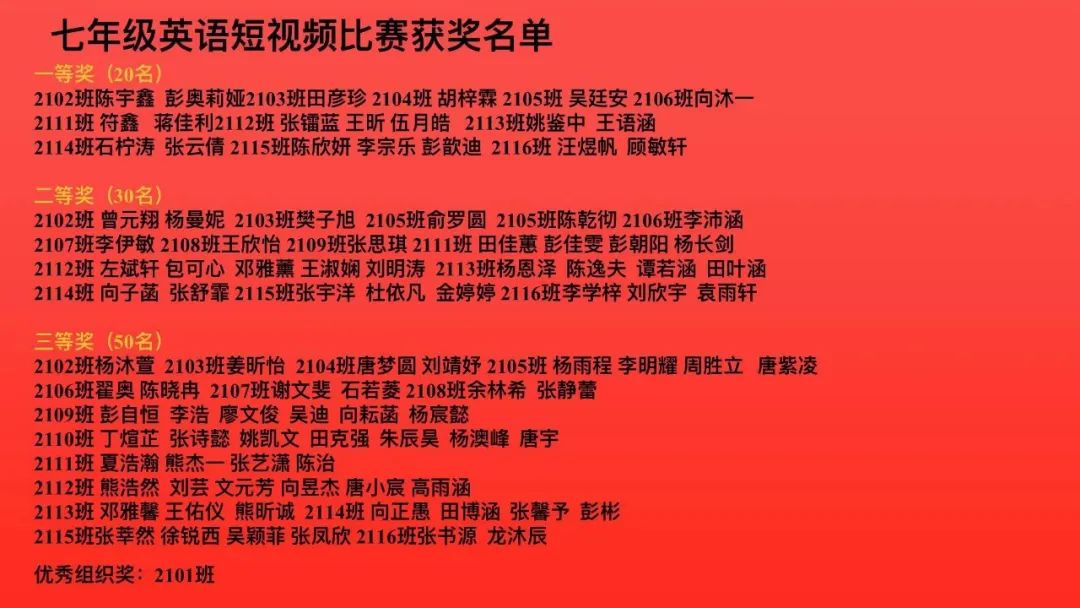 七年级英语短视频比赛获奖名单

一等奖（20名）
2102班陈宇鑫 彭奥莉娅2103班田彦珍 2104班 胡梓霖 2105班 吴廷安 2106班向沐一
2111班 符鑫 蒋佳利2112班 张镭蓝 王昕 伍月皓 2113班姚鉴中 王语涵
2114班石柠涛 张云倩 2115班陈欣妍 李宗乐 彭歆迪 2116班 汪煜帆 顾敏轩

二等奖（30名）
2102班 曾元翔 杨曼妮 2103班樊子旭 2105班俞罗圆 2105班陈乾彻 2106班李沛涵
2107班李伊敏 2108班王欣怡 2109班张思琪 2111班 田佳蕙 彭佳雯 彭朝阳 杨长剑
2112班 左斌轩 包可心 邓雅薰 王淑娴 刘明涛 2113班杨恩泽 陈逸夫 谭若涵 田叶涵
2114班 向子菡 张舒霏 2115班张宇洋 杜依凡 金婷婷 2116班李学梓 刘欣宇 袁雨轩

三等奖（50名）
2102班杨沐萱 2103班姜昕怡 2104班唐梦圆 刘靖妤 2105班 杨雨程 李明耀 周胜立 唐紫凌
2106班翟奥 陈晓冉 2107班谢文斐 石若菱 2108班余林希 张静蕾
2109班 彭自恒 李浩 廖文俊 吴迪 向耘菡 杨宸懿
2110班 丁煊芷 张诗懿 姚凯文 田克强 朱辰昊 杨澳峰 唐宇
2111班 夏浩瀚 熊杰一 张艺潇 陈治
2112班 熊浩然 刘芸 文元芳 向昱杰 唐小宸 高雨涵
2113班 邓雅馨 王佑仪 熊昕诚 2114班 向正愚 田博涵 张馨予 彭彬
2115班张莘然 徐锐西 吴颖菲 张凤欣 2116班张书源 龙沐辰

优秀组织奖：2101班